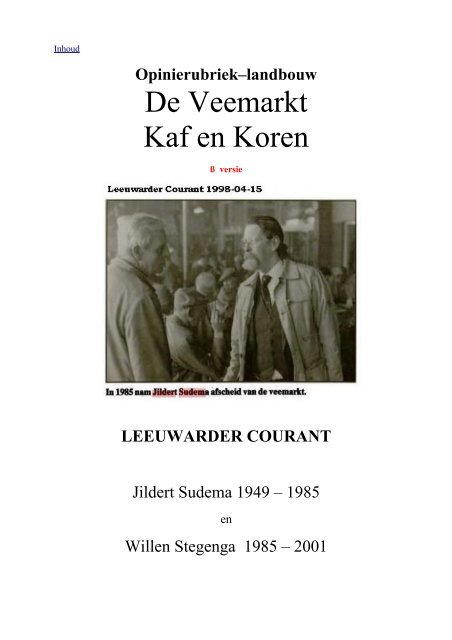 Inhoud

Opinierubriek–landbouw
De Veemarkt
Kaf en Koren

ß versie

Leeuwarder Courant 1998-04-15

In 1985 nam Jildert Sudema afscheid van de veemarkt.

LEEUWARDER COURANT

Jildert Sudema 1949 – 1985

en

Willen Stegenga 1985 – 2001